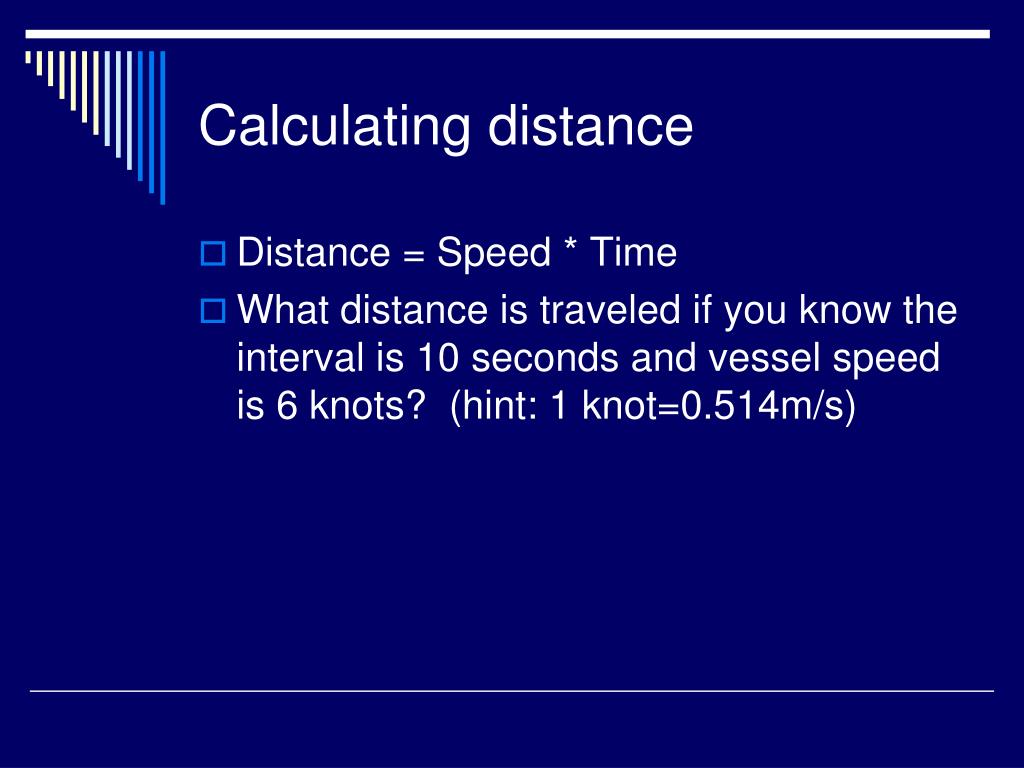 Calculating distance

Distance = Speed * Time

What distance is traveled if you know the interval is 10 seconds and vessel speed is 6 knots?  (hint: 1 knot=0.514m/s)